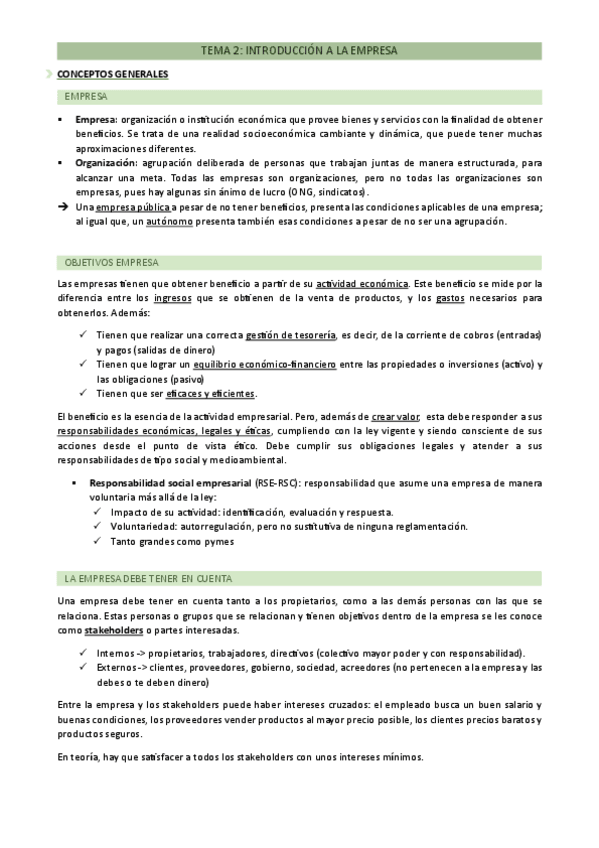 TEMA 2: INTRODUCCIÓN A LA EMPRESA

CONCEPTOS GENERALES

EMPRESA

▪ Empresa: organización o institución económica que provee bienes y servicios con la finalidad de obtener beneficios. Se trata de una realidad socioeconómica cambiante y dinámica, que puede tener muchas aproximaciones diferentes.
▪ Organización: agrupación deliberada de personas que trabajan juntas de manera estructurada, para alcanzar una meta. Todas las empresas son organizaciones, pero no todas las organizaciones son empresas, pues hay algunas sin ánimo de lucro (ONG, sindicatos).
➔ Una empresa pública a pesar de no tener beneficios, presenta las condiciones aplicables de una empresa; al igual que, un autónomo presenta también esas condiciones a pesar de no ser una agrupación.

OBJETIVOS EMPRESA

Las empresas tienen que obtener beneficio a partir de su actividad económica. Este beneficio se mide por la diferencia entre los ingresos que se obtienen de la venta de productos, y los gastos necesarios para obtenerlos. Además:

✓ Tienen que realizar una correcta gestión de tesorería, es decir, de la corriente de cobros (entradas) y pagos (salidas de dinero)
✓ Tienen que lograr un equilibrio económico-financiero entre las propiedades o inversiones (activo) y las obligaciones (pasivo)
✓ Tienen que ser eficaces y eficientes.

El beneficio es la esencia de la actividad empresarial. Pero, además de crear valor, esta debe responder a sus responsabilidades económicas, legales y éticas, cumpliendo con la ley vigente y siendo consciente de sus acciones desde el punto de vista ético. Debe cumplir sus obligaciones legales y atender a sus responsabilidades de tipo social y medioambiental.

▪ Responsabilidad social empresarial (RSE-RSC): responsabilidad que asume una empresa de manera voluntaria más allá de la ley:
✓ Impacto de su actividad: identificación, evaluación y respuesta.
✓ Voluntariedad: autorregulación, pero no sustitutiva de ninguna reglamentación.
✓ Tanto grandes como pymes

LA EMPRESA DEBE TENER EN CUENTA

Una empresa debe tener en cuenta tanto a los propietarios, como a las demás personas con las que se relaciona. Estas personas o grupos que se relacionan y tienen objetivos dentro de la empresa se les conoce como stakeholders o partes interesadas.

✓ Internos -> propietarios, trabajadores, directivos (colectivo mayor poder y con responsabilidad).
✓ Externos -> clientes, proveedores, gobierno, sociedad, acreedores (no pertenecen a la empresa y las debes o te deben dinero)

Entre la empresa y los stakeholders puede haber intereses cruzados: el empleado busca un buen salario y buenas condiciones, los proveedores vender productos al mayor precio posible, los clientes precios baratos y productos seguros.

En teoría, hay que satisfacer a todos los stakeholders con unos intereses mínimos.